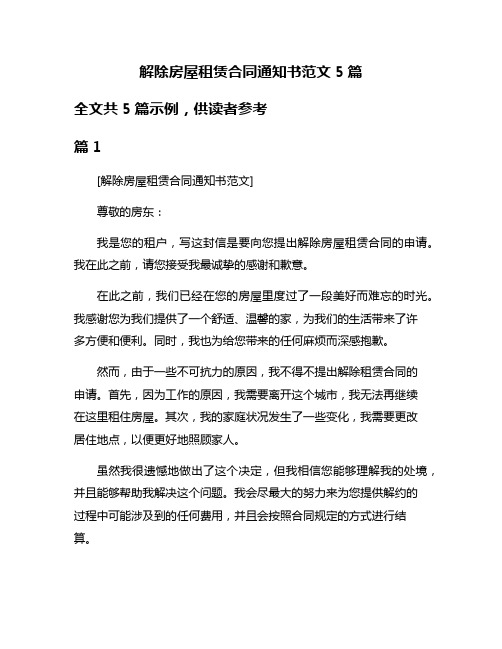 解除房屋租赁合同通知书范文 5 篇

全文共 5 篇示例，供读者参考

篇 1

[解除房屋租赁合同通知书范文]

尊敬的房东：

我是您的租户，写这封信是要向您提出解除房屋租赁合同的申请。我在此之前，请您接受我最诚挚的感谢和歉意。

在此之前，我们已经在您的房屋里度过了一段美好而难忘的时光。我感谢您为我们提供了一个舒适、温馨的家，为我们的生活带来了许多方便和便利。同时，我也为给您带来的任何麻烦而深感抱歉。

然而，由于一些不可抗力的原因，我不得不提出解除租赁合同的申请。首先，因为工作的原因，我需要离开这个城市，我无法再继续在这里租住房屋。其次，我的家庭状况发生了一些变化，我需要更改居住地点，以便更好地照顾家人。

虽然我很遗憾地做出了这个决定，但我相信您能够理解我的处境，并且能够帮助我解决这个问题。我会尽最大的努力来为您提供解约的过程中可能涉及到的任何费用，并且会按照合同规定的方式进行结算。